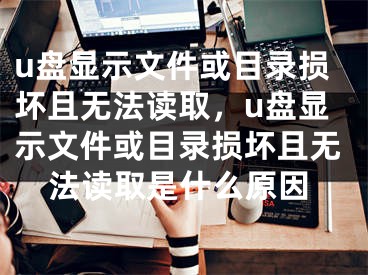 u盘显示文件或目录损坏且无法读取，u盘显示文件或目录损坏且无法读取是什么原因